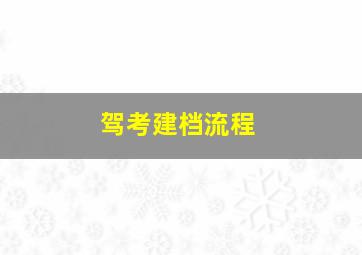 驾考建档流程